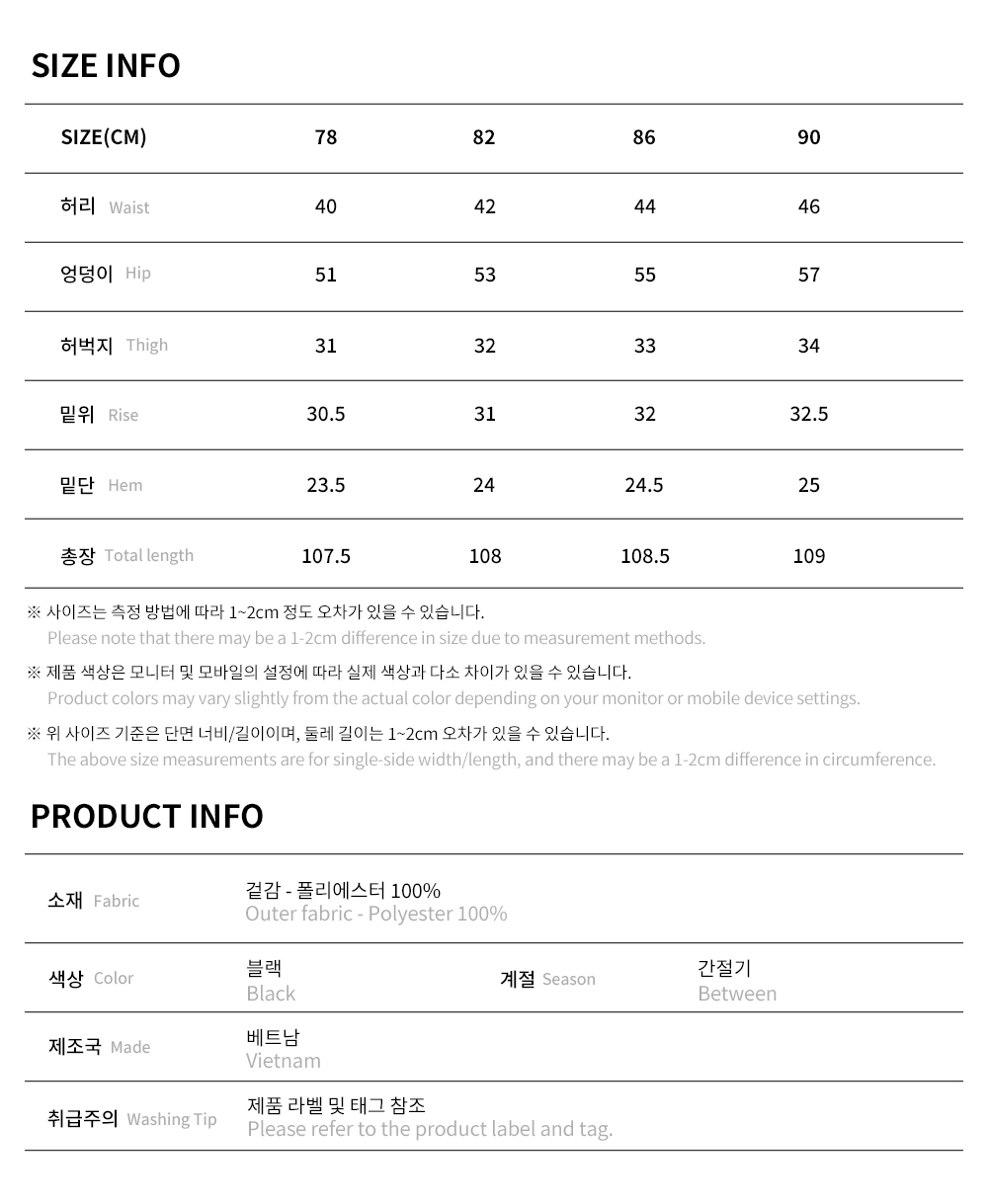 SIZE INFO

| SIZE(CM) | 78 | 82 | 86 | 90 |
|---|---|---|---|---|
| 허리 Waist | 40 | 42 | 44 | 46 |
| 엉덩이 Hip | 51 | 53 | 55 | 57 |
| 허벅지 Thigh | 31 | 32 | 33 | 34 |
| 밑위 Rise | 30.5 | 31 | 32 | 32.5 |
| 밑단 Hem | 23.5 | 24 | 24.5 | 25 |
| 총장 Total length | 107.5 | 108 | 108.5 | 109 |

※ 사이즈는 측정 방법에 따라 1~2cm 정도 오차가 있을 수 있습니다.
Please note that there may be a 1-2cm difference in size due to measurement methods.

※ 제품 색상은 모니터 및 모바일의 설정에 따라 실제 색상과 다소 차이가 있을 수 있습니다.
Product colors may vary slightly from the actual color depending on your monitor or mobile device settings.

※ 위 사이즈 기준은 단면 너비/길이이며, 둘레 길이는 1~2cm 오차가 있을 수 있습니다.
The above size measurements are for single-side width/length, and there may be a 1-2cm difference in circumference.

PRODUCT INFO

| 소재 Fabric | 겉감 - 폴리에스터 100% Outer fabric - Polyester 100% | | |
|---|---|---|---|
| 색상 Color | 블랙 Black | 계절 Season | 간절기 Between |
| 제조국 Made | 베트남 Vietnam | | |
| 취급주의 Washing Tip | 제품 라벨 및 태그 참조 Please refer to the product label and tag. | | |